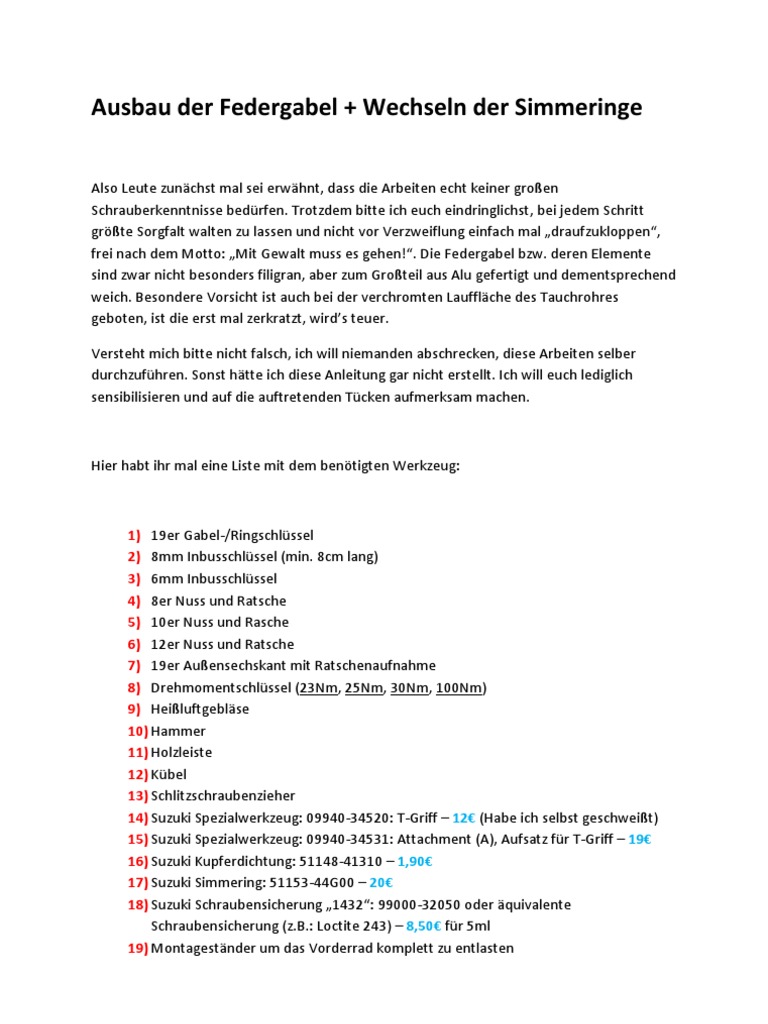 Ausbau der Federgabel + Wechseln der Simmeringe

Also Leute zunächst mal sei erwähnt, dass die Arbeiten echt keiner großen Schrauberkenntnisse bedürfen. Trotzdem bitte ich euch eindringlichst, bei jedem Schritt größte Sorgfalt walten zu lassen und nicht vor Verzweiflung einfach mal „draufzukloppen“, frei nach dem Motto: „Mit Gewalt muss es gehen!“. Die Federgabel bzw. deren Elemente sind zwar nicht besonders filigran, aber zum Großteil aus Alu gefertigt und dementsprechend weich. Besondere Vorsicht ist auch bei der verchromten Lauffläche des Tauchrohres geboten, ist die erst mal zerkratzt, wird’s teuer.

Versteht mich bitte nicht falsch, ich will niemanden abschrecken, diese Arbeiten selber durchzuführen. Sonst hätte ich diese Anleitung gar nicht erstellt. Ich will euch lediglich sensibilisieren und auf die auftretenden Tücken aufmerksam machen.

Hier habt ihr mal eine Liste mit dem benötigten Werkzeug:

1) 19er Gabel-/Ringschlüssel
2) 8mm Inbusschlüssel (min. 8cm lang)
3) 6mm Inbusschlüssel
4) 8er Nuss und Ratsche
5) 10er Nuss und Rasche
6) 12er Nuss und Ratsche
7) 19er Außensechskant mit Ratschenaufnahme
8) Drehmomentschlüssel (23Nm, 25Nm, 30Nm, 100Nm)
9) Heißluftgebläse
10) Hammer
11) Holzleiste
12) Kübel
13) Schlitzschraubenzieher
14) Suzuki Spezialwerkzeug: 09940-34520: T-Griff – 12€ (Habe ich selbst geschweißt)
15) Suzuki Spezialwerkzeug: 09940-34531: Attachment (A), Aufsatz für T-Griff – 19€
16) Suzuki Kupferdichtung: 51148-41310 – 1,90€
17) Suzuki Simmering: 51153-44G00 – 20€
18) Suzuki Schraubensicherung „1432“: 99000-32050 oder äquivalente Schraubensicherung (z.B.: Loctite 243) – 8,50€ für 5ml
19) Montageständer um das Vorderrad komplett zu entlasten